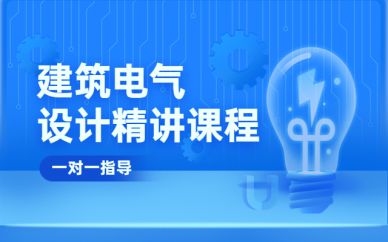 建筑电气
设计精讲课程

一对一指导